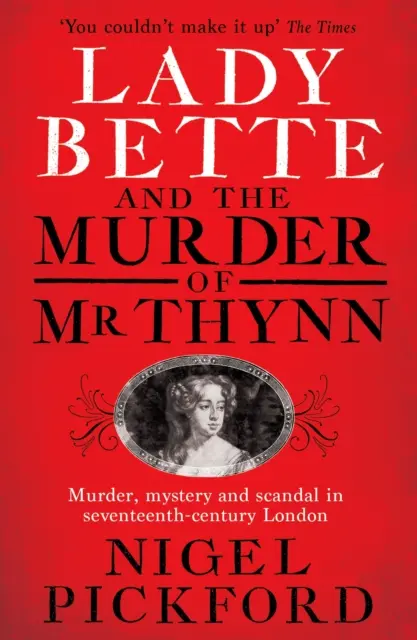 'You couldn't make it up' The Times

LADY BETTE

AND THE MURDER OF MR THYNN

Murder, mystery and scandal in seventeenth-century London

NIGEL PICKFORD